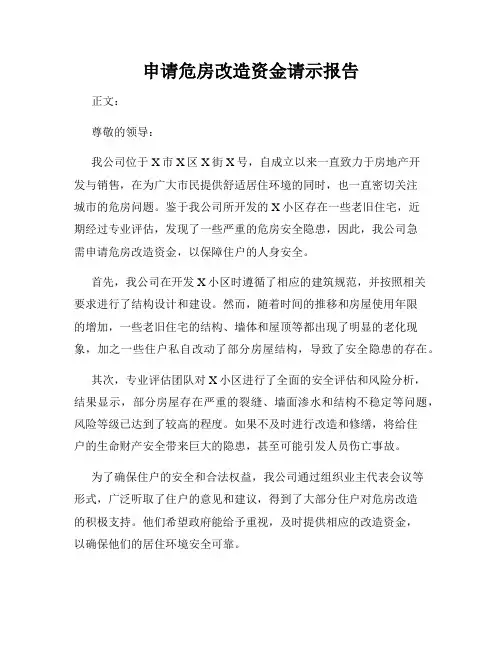 申请危房改造资金请示报告

正文：

尊敬的领导：

我公司位于X市X区X街X号，自成立以来一直致力于房地产开发与销售，在为广大市民提供舒适居住环境的同时，也一直密切关注城市的危房问题。鉴于我公司所开发的X小区存在一些老旧住宅，近期经过专业评估，发现了一些严重的危房安全隐患，因此，我公司急需申请危房改造资金，以保障住户的人身安全。

首先，我公司在开发X小区时遵循了相应的建筑规范，并按照相关要求进行了结构设计和建设。然而，随着时间的推移和房屋使用年限的增加，一些老旧住宅的结构、墙体和屋顶等都出现了明显的老化现象，加之一些住户私自改动了部分房屋结构，导致了安全隐患的存在。

其次，专业评估团队对X小区进行了全面的安全评估和风险分析，结果显示，部分房屋存在严重的裂缝、墙面渗水和结构不稳定等问题，风险等级已达到了较高的程度。如果不及时进行改造和修缮，将给住户的生命财产安全带来巨大的隐患，甚至可能引发人员伤亡事故。

为了确保住户的安全和合法权益，我公司通过组织业主代表会议等形式，广泛听取了住户的意见和建议，得到了大部分住户对危房改造的积极支持。他们希望政府能给予重视，及时提供相应的改造资金，以确保他们的居住环境安全可靠。